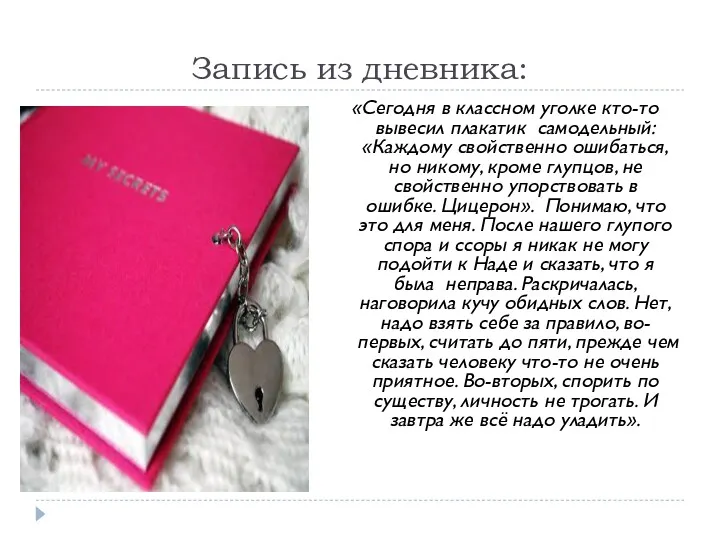 Запись из дневника:

MY SECRETS

«Сегодня в классном уголке кто-то вывесил плакатик самодельный: «Каждому свойственно ошибаться, но никому, кроме глупцов, не свойственно упорствовать в ошибке. Цицерон». Понимаю, что это для меня. После нашего глупого спора и ссоры я никак не могу подойти к Наде и сказать, что я была неправа. Раскричалась, наговорила кучу обидных слов. Нет, надо взять себе за правило, во-первых, считать до пяти, прежде чем сказать человеку что-то не очень приятное. Во-вторых, спорить по существу, личность не трогать. И завтра же всё надо уладить».